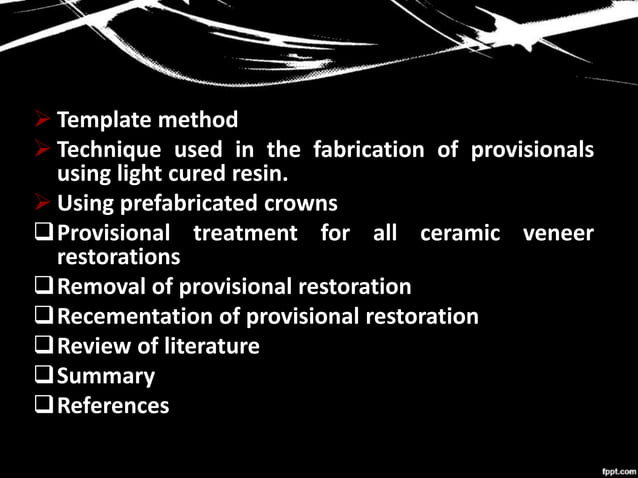 ➢ Template method
➢ Technique used in the fabrication of provisionals using light cured resin.
➢ Using prefabricated crowns
❑ Provisional treatment for all ceramic veneer restorations
❑ Removal of provisional restoration
❑ Recementation of provisional restoration
❑ Review of literature
❑ Summary
❑ References

fppt.com